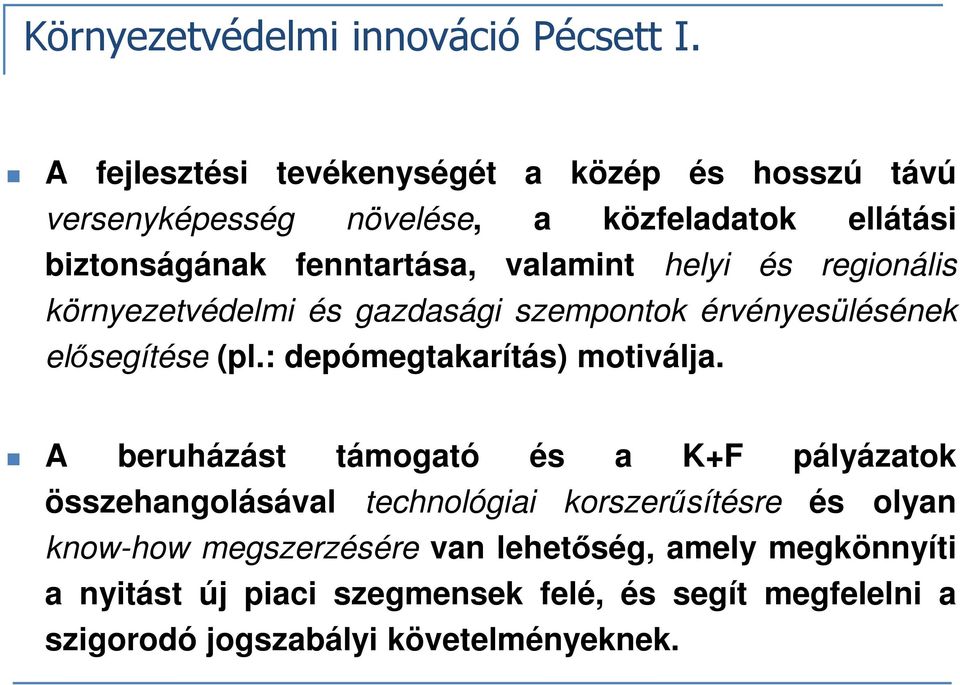 Környezetvédelmi innováció Pécsett I.

A fejlesztési tevékenységét a közép és hosszú távú versenyképesség növelése, a közfeladatok ellátási biztonságának fenntartása, valamint helyi és regionális környezetvédelmi és gazdasági szempontok érvényesülésének elősegítése (pl.: depómegtakarítás) motiválja.

A beruházást támogató és a K+F pályázatok összehangolásával technológiai korszerűsítésre és olyan know-how megszerzésére van lehetőség, amely megkönnyíti a nyitást új piaci szegmensek felé, és segít megfelelni a szigorodó jogszabályi követelményeknek.